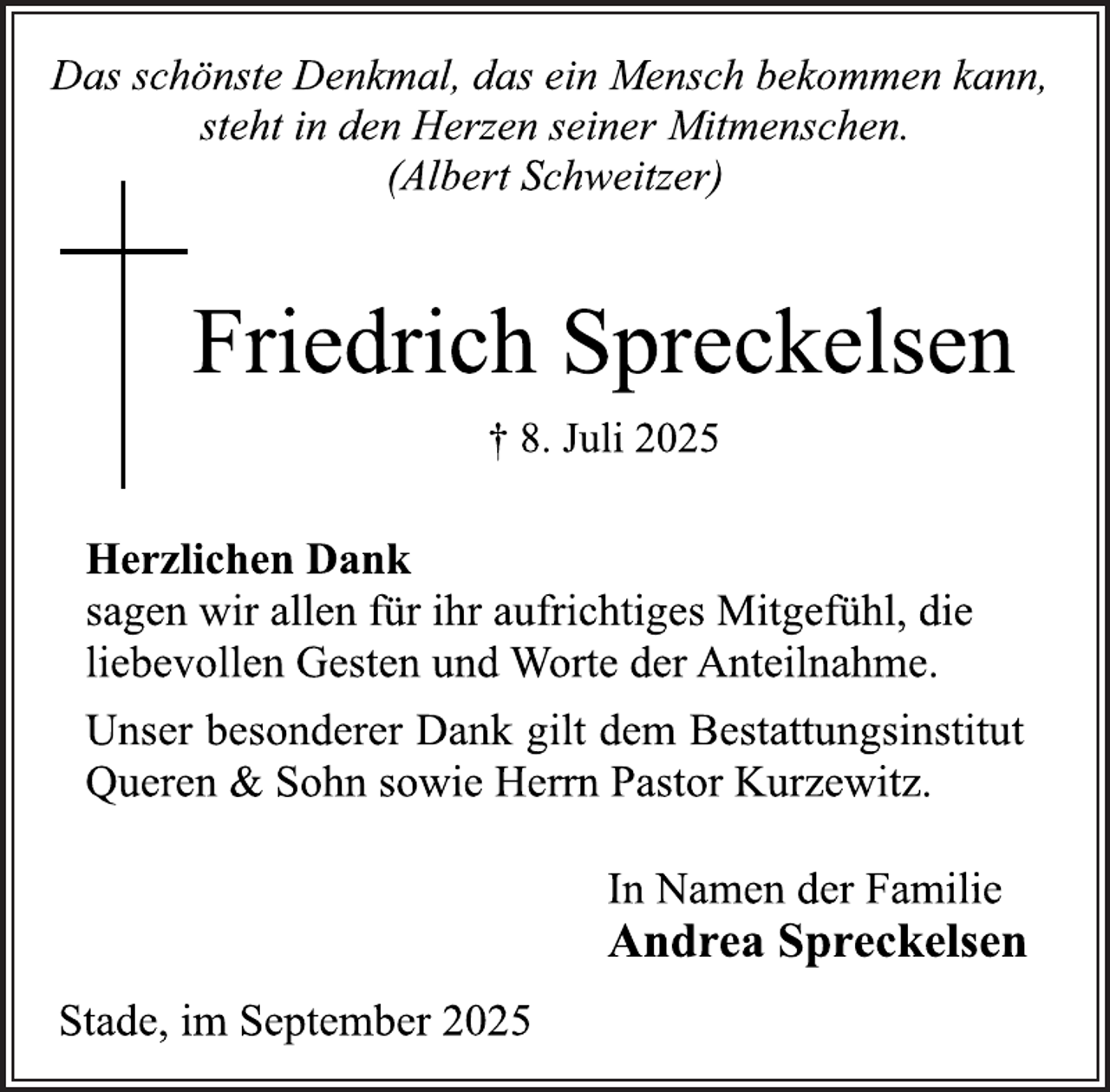 Das schönste Denkmal, das ein Mensch bekommen kann,
steht in den Herzen seiner Mitmenschen.
(Albert Schweitzer)

Friedrich Spreckelsen

† 8. Juli 2025

Herzlichen Dank
sagen wir allen für ihr aufrichtiges Mitgefühl, die liebevollen Gesten und Worte der Anteilnahme.

Unser besonderer Dank gilt dem Bestattungsinstitut Queren & Sohn sowie Herrn Pastor Kurzewitz.

In Namen der Familie
Andrea Spreckelsen

Stade, im September 2025